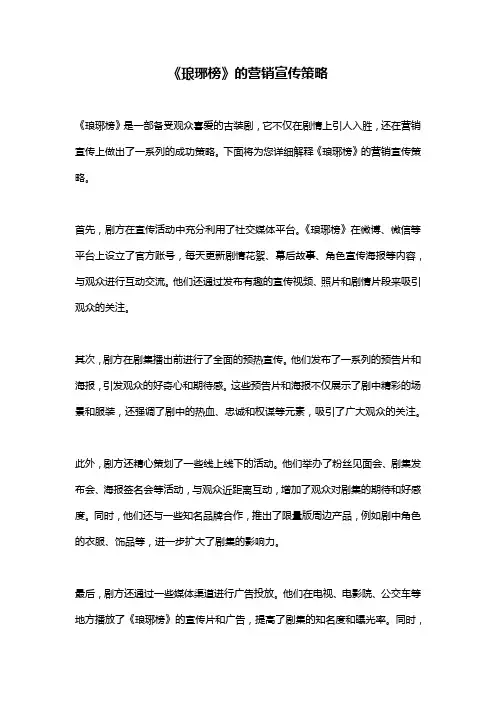 《琅琊榜》的营销宣传策略

《琅琊榜》是一部备受观众喜爱的古装剧，它不仅在剧情上引人入胜，还在营销宣传上做出了一系列的成功策略。下面将为您详细解释《琅琊榜》的营销宣传策略。

首先，剧方在宣传活动中充分利用了社交媒体平台。《琅琊榜》在微博、微信等平台上设立了官方账号，每天更新剧情花絮、幕后故事、角色宣传海报等内容，与观众进行互动交流。他们还通过发布有趣的宣传视频、照片和剧情片段来吸引观众的关注。

其次，剧方在剧集播出前进行了全面的预热宣传。他们发布了一系列的预告片和海报，引发观众的好奇心和期待感。这些预告片和海报不仅展示了剧中精彩的场景和服装，还强调了剧中的热血、忠诚和权谋等元素，吸引了广大观众的关注。

此外，剧方还精心策划了一些线上线下的活动。他们举办了粉丝见面会、剧集发布会、海报签名会等活动，与观众近距离互动，增加了观众对剧集的期待和好感度。同时，他们还与一些知名品牌合作，推出了限量版周边产品，例如剧中角色的衣服、饰品等，进一步扩大了剧集的影响力。

最后，剧方还通过一些媒体渠道进行广告投放。他们在电视、电影院、公交车等地方播放了《琅琊榜》的宣传片和广告，提高了剧集的知名度和曝光率。同时，